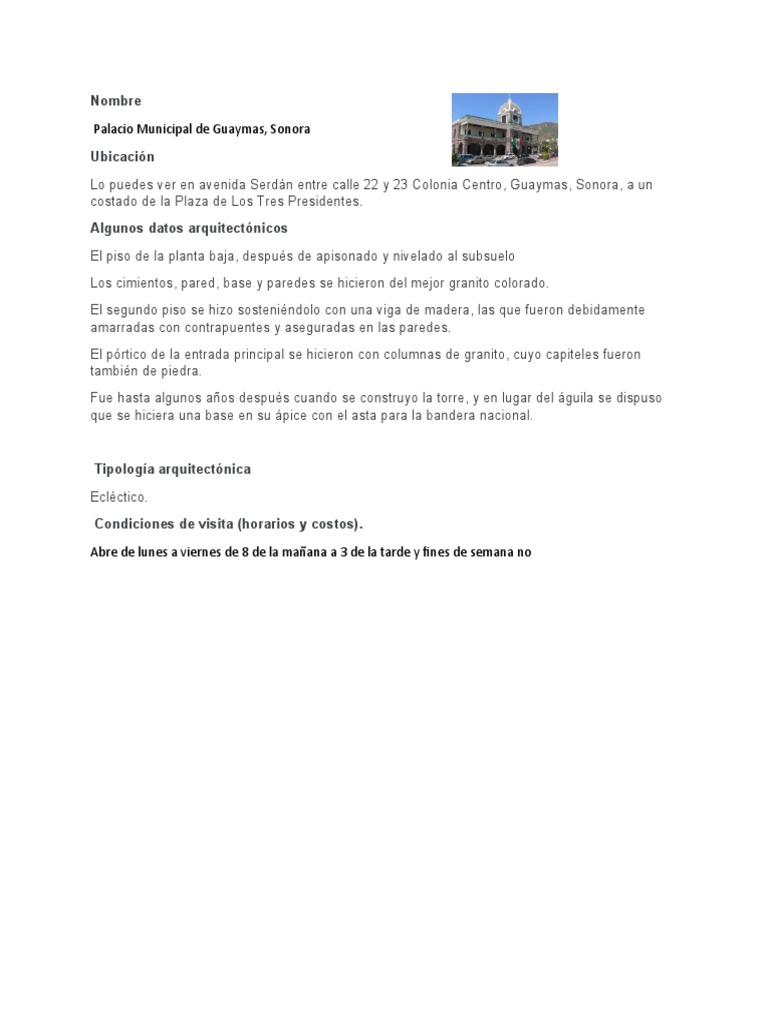 Nombre

Palacio Municipal de Guaymas, Sonora

Ubicación

Lo puedes ver en avenida Serdán entre calle 22 y 23 Colonia Centro, Guaymas, Sonora, a un costado de la Plaza de Los Tres Presidentes.

Algunos datos arquitectónicos

El piso de la planta baja, después de apisonado y nivelado al subsuelo

Los cimientos, pared, base y paredes se hicieron del mejor granito colorado.

El segundo piso se hizo sosteniéndolo con una viga de madera, las que fueron debidamente amarradas con contrapuentes y aseguradas en las paredes.

El pórtico de la entrada principal se hicieron con columnas de granito, cuyo capiteles fueron también de piedra.

Fue hasta algunos años después cuando se construyo la torre, y en lugar del águila se dispuso que se hiciera una base en su ápice con el asta para la bandera nacional.

Tipología arquitectónica

Ecléctico.

Condiciones de visita (horarios y costos).

Abre de lunes a viernes de 8 de la mañana a 3 de la tarde y fines de semana no